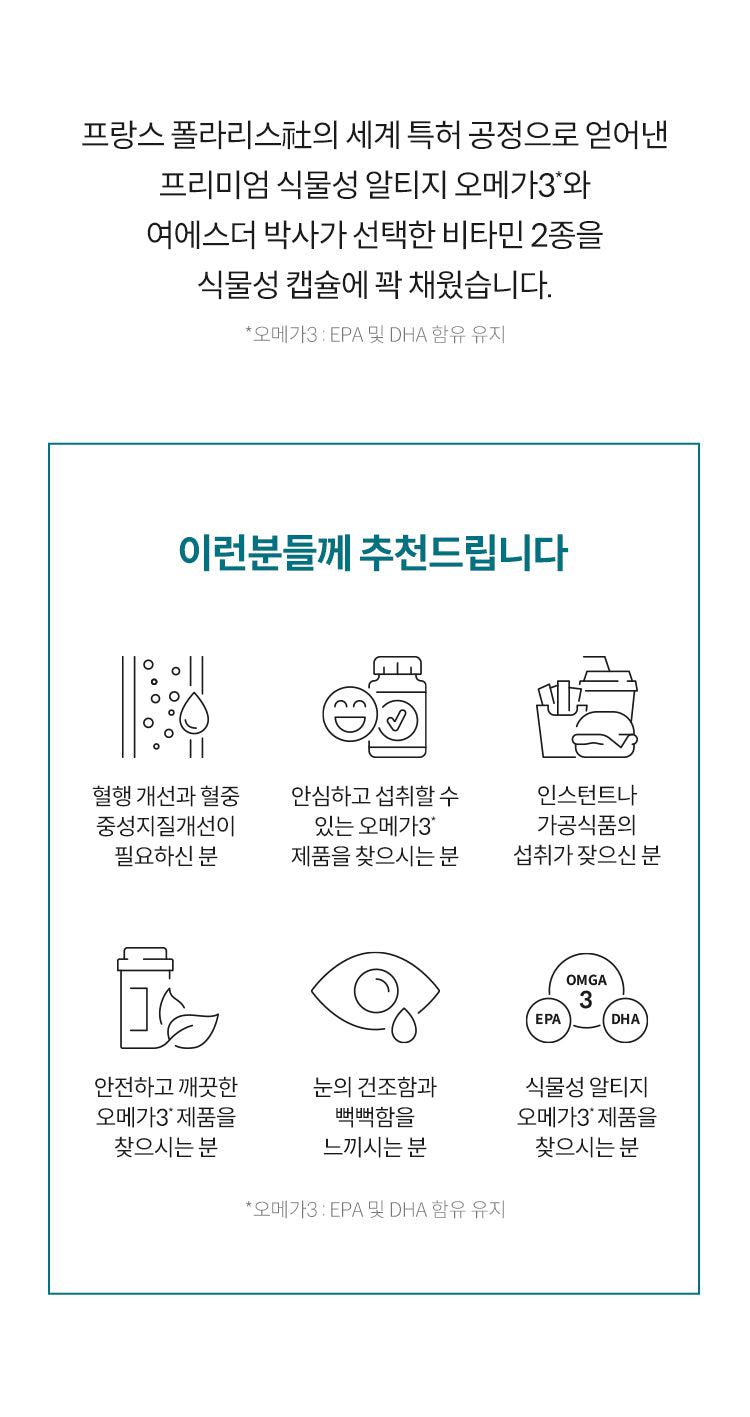 프랑스 폴라리스社의 세계 특허 공정으로 얻어낸 프리미엄 식물성 알티지 오메가3*와 여에스더 박사가 선택한 비타민 2종을 식물성 캡슐에 꽉 채웠습니다.

*오메가3 : EPA 및 DHA 함유 유지

이런분들께 추천드립니다

혈행 개선과 혈중 중성지질개선이 필요하신 분

안심하고 섭취할 수 있는 오메가3* 제품을 찾으시는 분

인스턴트나 가공식품의 섭취가 잦으신 분

안전하고 깨끗한 오메가3* 제품을 찾으시는 분

눈의 건조함과 뻑뻑함을 느끼시는 분

OMGA 3

EPA

DHA

식물성 알티지 오메가3* 제품을 찾으시는 분

*오메가3 : EPA 및 DHA 함유 유지